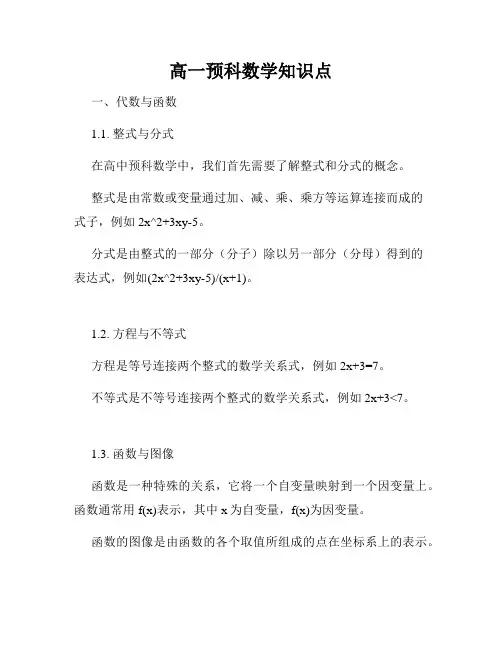 高一预科数学知识点

一、代数与函数

1.1. 整式与分式

在高中预科数学中，我们首先需要了解整式和分式的概念。

整式是由常数或变量通过加、减、乘、乘方等运算连接而成的式子，例如 2x^2+3xy-5。

分式是由整式的一部分（分子）除以另一部分（分母）得到的表达式，例如(2x^2+3xy-5)/(x+1)。

1.2. 方程与不等式

方程是等号连接两个整式的数学关系式，例如 2x+3=7。

不等式是不等号连接两个整式的数学关系式，例如 2x+3<7。

1.3. 函数与图像

函数是一种特殊的关系，它将一个自变量映射到一个因变量上。函数通常用 f(x)表示，其中 x 为自变量，f(x)为因变量。

函数的图像是由函数的各个取值所组成的点在坐标系上的表示。